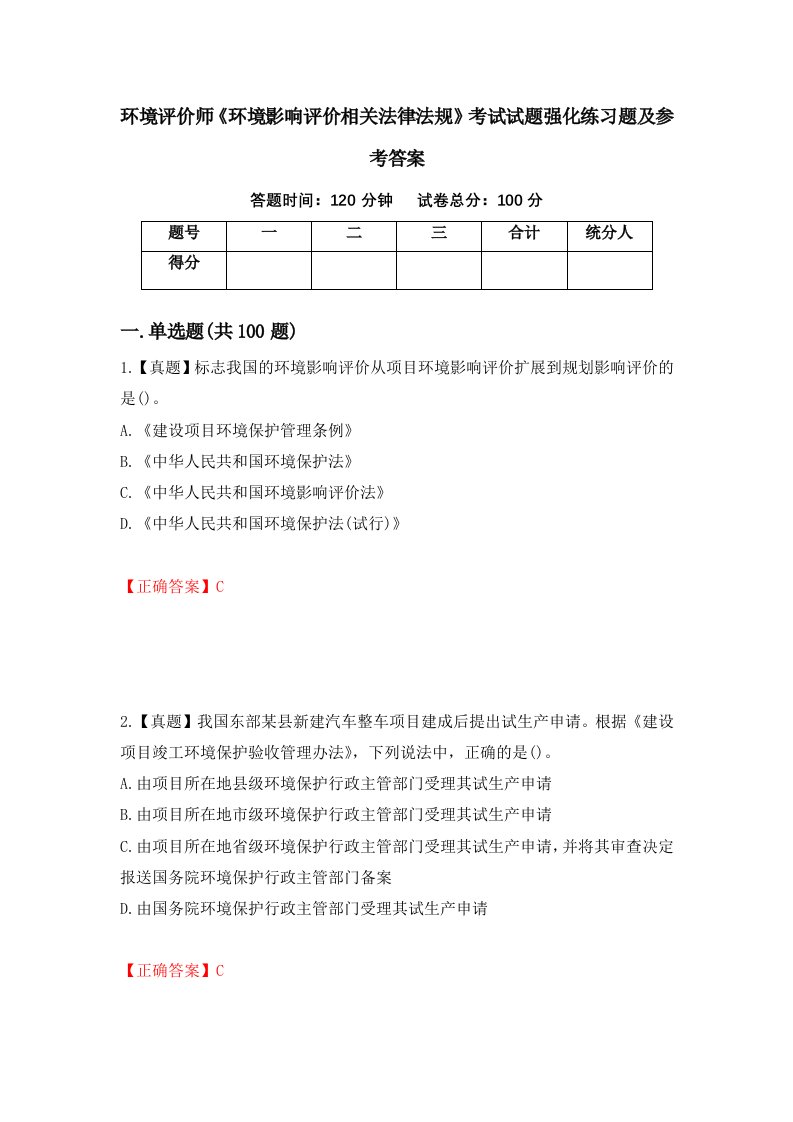 环境评价师《环境影响评价相关法律法规》考试试题强化练习题及参考答案

答题时间：120 分钟　　试卷总分：100 分

| 题号 | 一 | 二 | 三 | 合计 | 统分人 |
|---|---|---|---|---|---|
| 得分 | | | | | |

一.单选题(共100题)

1.【真题】标志我国的环境影响评价从项目环境影响评价扩展到规划影响评价的是()。

A.《建设项目环境保护管理条例》

B.《中华人民共和国环境保护法》

C.《中华人民共和国环境影响评价法》

D.《中华人民共和国环境保护法(试行)》

【正确答案】C

2.【真题】我国东部某县新建汽车整车项目建成后提出试生产申请。根据《建设项目竣工环境保护验收管理办法》，下列说法中，正确的是()。

A.由项目所在地县级环境保护行政主管部门受理其试生产申请

B.由项目所在地市级环境保护行政主管部门受理其试生产申请

C.由项目所在地省级环境保护行政主管部门受理其试生产申请，并将其审查决定报送国务院环境保护行政主管部门备案

D.由国务院环境保护行政主管部门受理其试生产申请

【正确答案】C